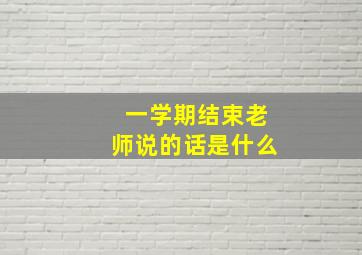 一学期结束老师说的话是什么